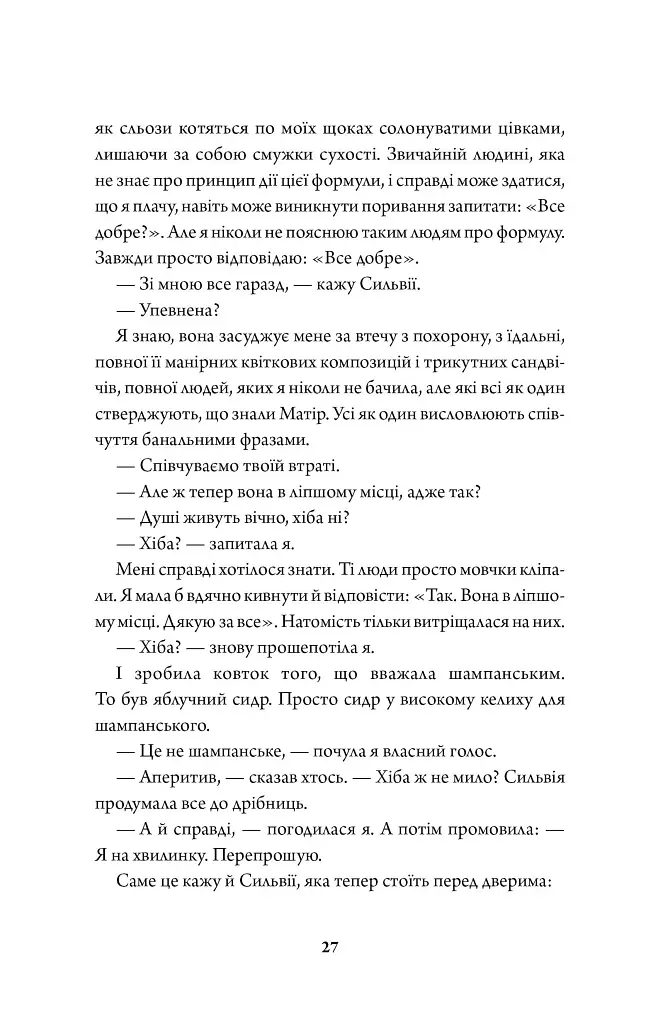 як сльози котяться по моїх щоках солонуватими цівками, лишаючи за собою смужки сухості. Звичайній людині, яка не знає про принцип дії цієї формули, і справді може здатися, що я плачу, навіть може виникнути поривання запитати: «Все добре?». Але я ніколи не пояснюю таким людям про формулу. Завжди просто відповідаю: «Все добре».

— Зі мною все гаразд, — кажу Сильвії.

— Упевнена?

Я знаю, вона засуджує мене за втечу з похорону, з їдальні, повної її манірних квіткових композицій і трикутних сандвічів, повної людей, яких я ніколи не бачила, але які всі як один стверджують, що знали Матір. Усі як один висловлюють співчуття банальними фразами.

— Співчуваємо твоїй втраті.

— Але ж тепер вона в ліпшому місці, адже так?

— Душі живуть вічно, хіба ні?

— Хіба? — запитала я.

Мені справді хотілося знати. Ті люди просто мовчки кліпали. Я мала б вдячно кивнути й відповісти: «Так. Вона в ліпшому місці. Дякую за все». Натомість тільки витріщалася на них.

— Хіба? — знову прошепотіла я.

І зробила ковток того, що вважала шампанським. То був яблучний сидр. Просто сидр у високому келиху для шампанського.

— Це не шампанське, — почула я власний голос.

— Аперитив, — сказав хтось. — Хіба ж не мило? Сильвія продумала все до дрібниць.

— А й справді, — погодилася я. А потім промовила: — Я на хвилинку. Перепрошую.

Саме це кажу й Сильвії, яка тепер стоїть перед дверима:

27